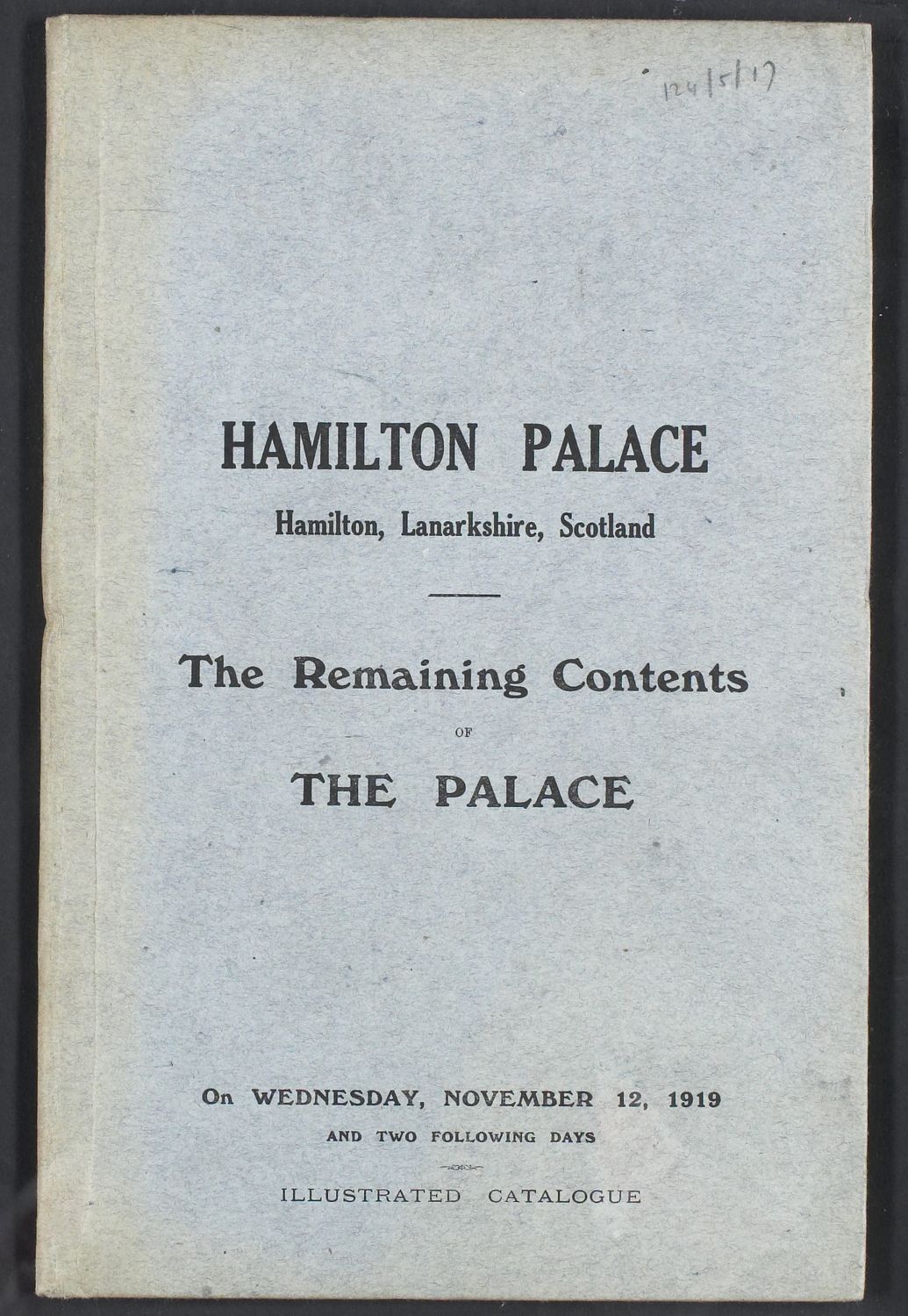 124/5/17

HAMILTON PALACE

Hamilton, Lanarkshire, Scotland

The Remaining Contents

OF

THE PALACE

On WEDNESDAY, NOVEMBER 12, 1919

AND TWO FOLLOWING DAYS

ILLUSTRATED CATALOGUE